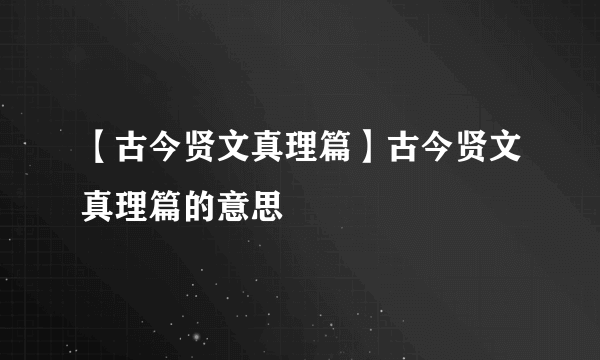 【古今贤文真理篇】古今贤文真理篇的意思